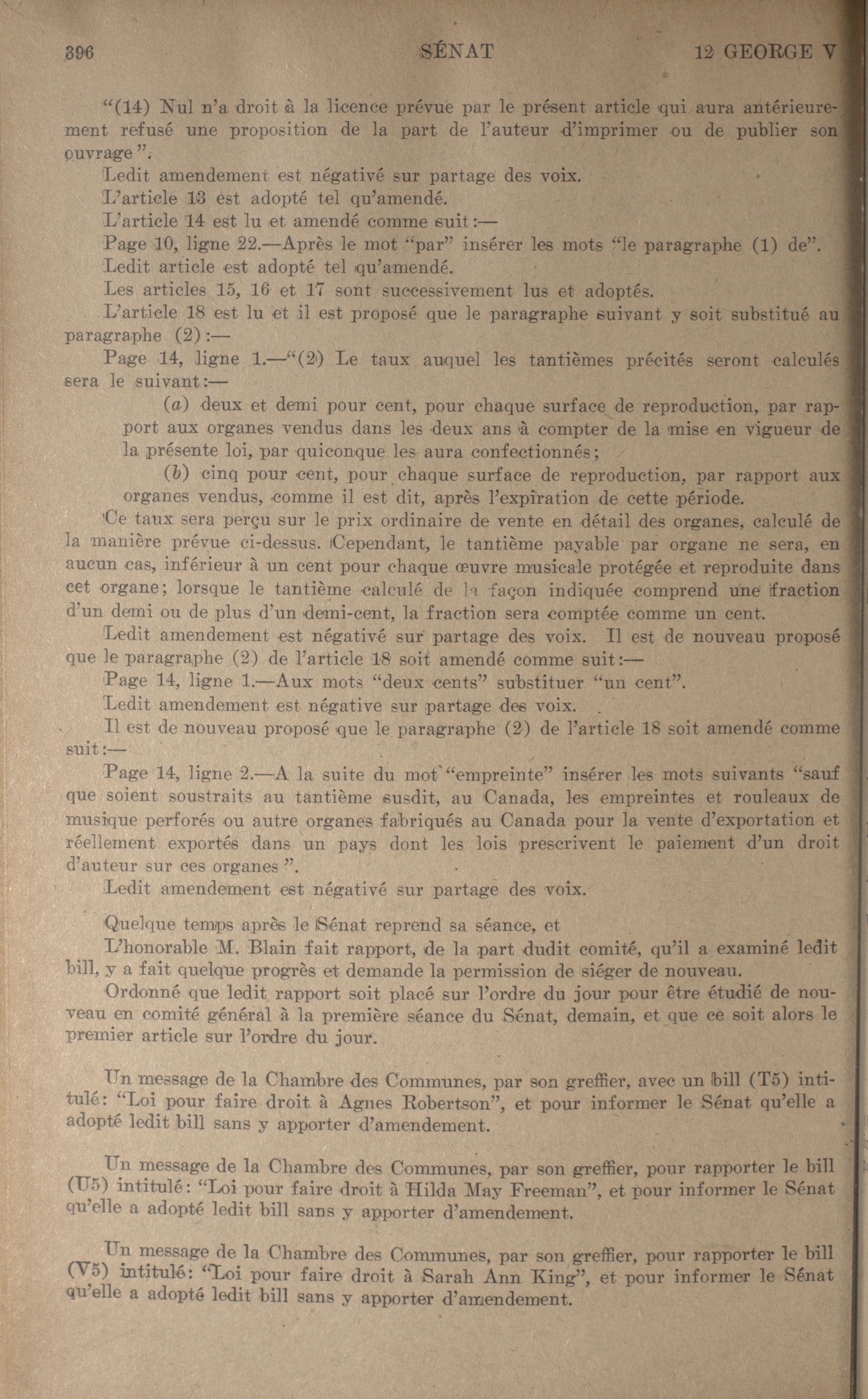 396 SÉNAT 12 GEORGE V

"(14) Nul n'a droit à la licence prévue par le présent article qui aura antérieurement refusé une proposition de la part de l'auteur d'imprimer ou de publier son ouvrage".

Ledit amendement est négativé sur partage des voix.

L'article 13 est adopté tel qu'amendé.

L'article 14 est lu et amendé comme suit:—

Page 10, ligne 22.—Après le mot "par" insérer les mots "le paragraphe (1) de".

Ledit article est adopté tel qu'amendé.

Les articles 15, 16 et 17 sont successivement lus et adoptés.

L'article 18 est lu et il est proposé que le paragraphe suivant y soit substitué au paragraphe (2):—

Page 14, ligne 1.—"(2) Le taux auquel les tantièmes précités seront calculés sera le suivant:—

(a) deux et demi pour cent, pour chaque surface de reproduction, par rapport aux organes vendus dans les deux ans à compter de la mise en vigueur de la présente loi, par quiconque les aura confectionnés;

(b) cinq pour cent, pour chaque surface de reproduction, par rapport aux organes vendus, comme il est dit, après l'expiration de cette période.

Ce taux sera perçu sur le prix ordinaire de vente en détail des organes, calculé de la manière prévue ci-dessus. Cependant, le tantième payable par organe ne sera, en aucun cas, inférieur à un cent pour chaque œuvre musicale protégée et reproduite dans cet organe; lorsque le tantième calculé de la façon indiquée comprend une fraction d'un demi ou de plus d'un demi-cent, la fraction sera comptée comme un cent.

Ledit amendement est négativé sur partage des voix. Il est de nouveau proposé que le paragraphe (2) de l'article 18 soit amendé comme suit:—

Page 14, ligne 1.—Aux mots "deux cents" substituer "un cent".

Ledit amendement est négative sur partage des voix.

Il est de nouveau proposé que le paragraphe (2) de l'article 18 soit amendé comme suit:—

Page 14, ligne 2.—A la suite du mot "empreinte" insérer les mots suivants "sauf que soient soustraits au tantième susdit, au Canada, les empreintes et rouleaux de musique perforés ou autre organes fabriqués au Canada pour la vente d'exportation et réellement exportés dans un pays dont les lois prescrivent le paiement d'un droit d'auteur sur ces organes".

Ledit amendement est négativé sur partage des voix.

Quelque temps après le Sénat reprend sa séance, et

L'honorable M. Blain fait rapport, de la part dudit comité, qu'il a examiné ledit bill, y a fait quelque progrès et demande la permission de siéger de nouveau.

Ordonné que ledit rapport soit placé sur l'ordre du jour pour être étudié de nouveau en comité général à la première séance du Sénat, demain, et que ce soit alors le premier article sur l'ordre du jour.

Un message de la Chambre des Communes, par son greffier, avec un bill (T5) intitulé: "Loi pour faire droit à Agnes Robertson", et pour informer le Sénat qu'elle a adopté ledit bill sans y apporter d'amendement.

Un message de la Chambre des Communes, par son greffier, pour rapporter le bill (U5) intitulé: "Loi pour faire droit à Hilda May Freeman", et pour informer le Sénat qu'elle a adopté ledit bill sans y apporter d'amendement.

Un message de la Chambre des Communes, par son greffier, pour rapporter le bill (V5) intitulé: "Loi pour faire droit à Sarah Ann King", et pour informer le Sénat qu'elle a adopté ledit bill sans y apporter d'amendement.